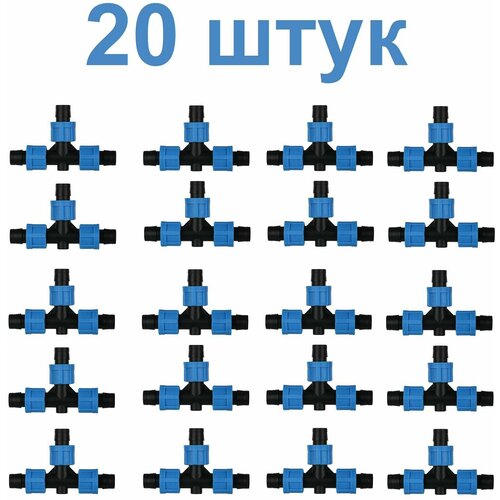 20 штук